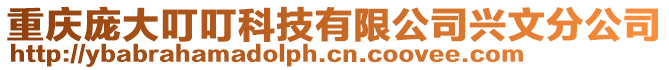 重庆庞大叮叮科技有限公司兴文分公司
http://ybabrahamadolph.cn.coovee.com